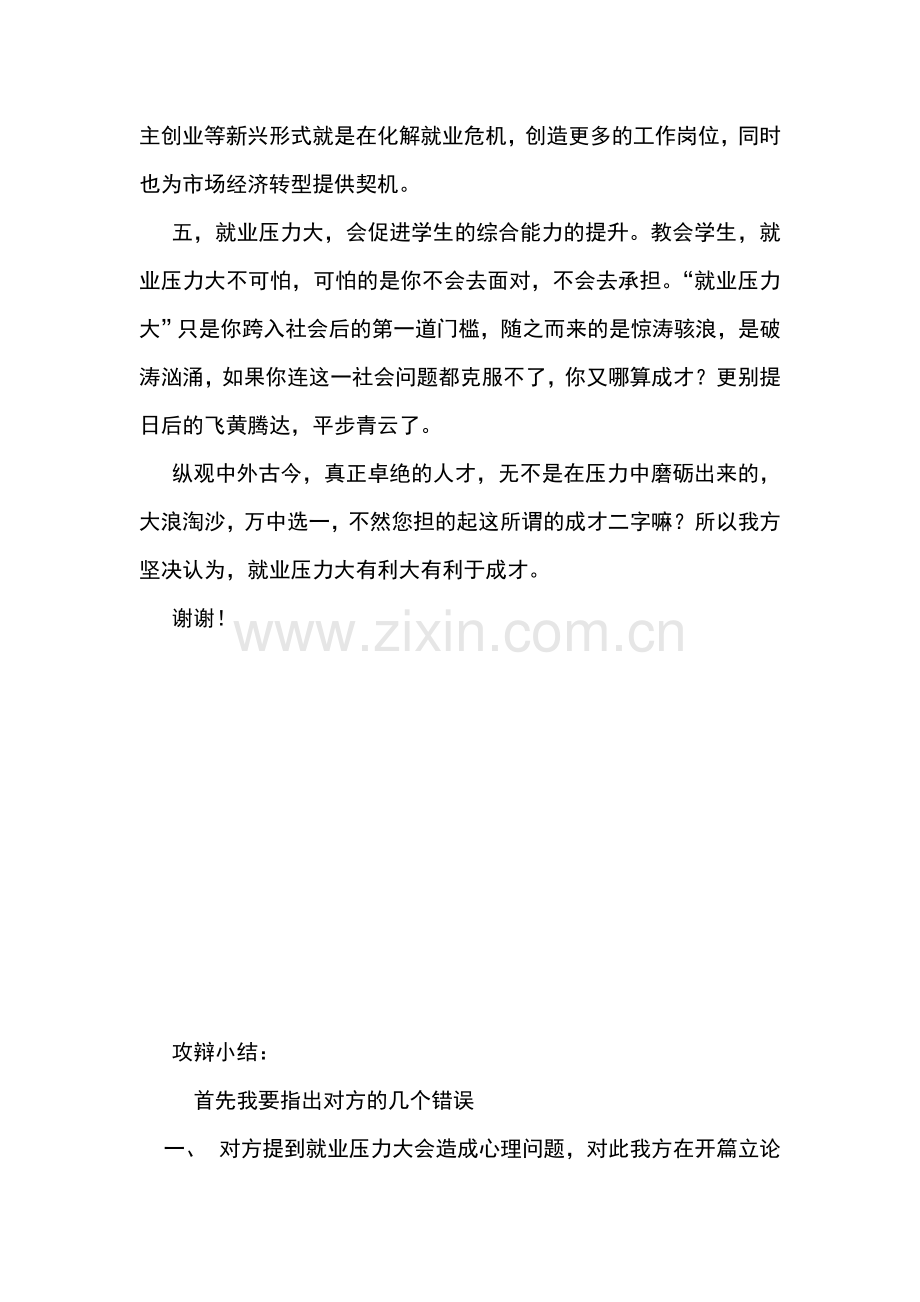 主创业等新兴形式就是在化解就业危机，创造更多的工作岗位，同时也为市场经济转型提供契机。

五，就业压力大，会促进学生的综合能力的提升。教会学生，就业压力大不可怕，可怕的是你不会去面对，不会去承担。“就业压力大”只是你跨入社会后的第一道门槛，随之而来的是惊涛骇浪，是破涛汹涌，如果你连这一社会问题都克服不了，你又哪算成才？更别提日后的飞黄腾达，平步青云了。

纵观中外古今，真正卓绝的人才，无不是在压力中磨砺出来的，大浪淘沙，万中选一，不然您担的起这所谓的成才二字嘛？所以我方坚决认为，就业压力大有利大有利于成才。

谢谢！

www.zixin.com.cn

攻辩小结：

首先我要指出对方的几个错误

一、 对方提到就业压力大会造成心理问题，对此我方在开篇立论